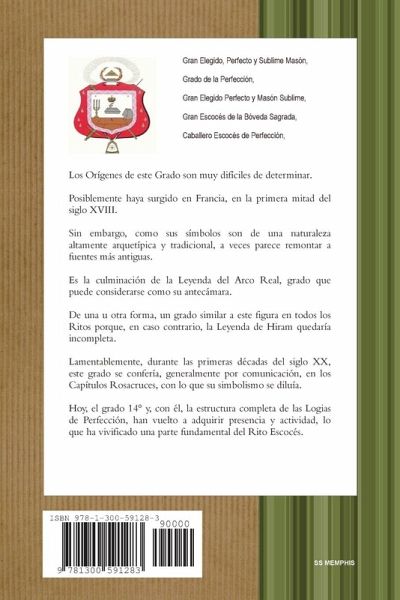 Gran Elegido, Perfecto y Sublime Masón,

Grado de la Perfección,

Gran Elegido Perfecto y Masón Sublime,

Gran Escocés de la Bóveda Sagrada,

Caballero Escocés de Perfección,

Los Orígenes de este Grado son muy difíciles de determinar.

Posiblemente haya surgido en Francia, en la primera mitad del siglo XVIII.

Sin embargo, como sus símbolos son de una naturaleza altamente arquetípica y tradicional, a veces parece remontar a fuentes más antiguas.

Es la culminación de la Leyenda del Arco Real, grado que puede considerarse como su antecámara.

De una u otra forma, un grado similar a este figura en todos los Ritos porque, en caso contrario, la Leyenda de Hiram quedaría incompleta.

Lamentablemente, durante las primeras décadas del siglo XX, este grado se confería, generalmente por comunicación, en los Capítulos Rosacruces, con lo que su simbolismo se diluía.

Hoy, el grado 14° y, con él, la estructura completa de las Logias de Perfección, han vuelto a adquirir presencia y actividad, lo que ha vivificado una parte fundamental del Rito Escocés.

ISBN 978-1-300-59128-3

90000

9 781300 591283

SS MEMPHIS